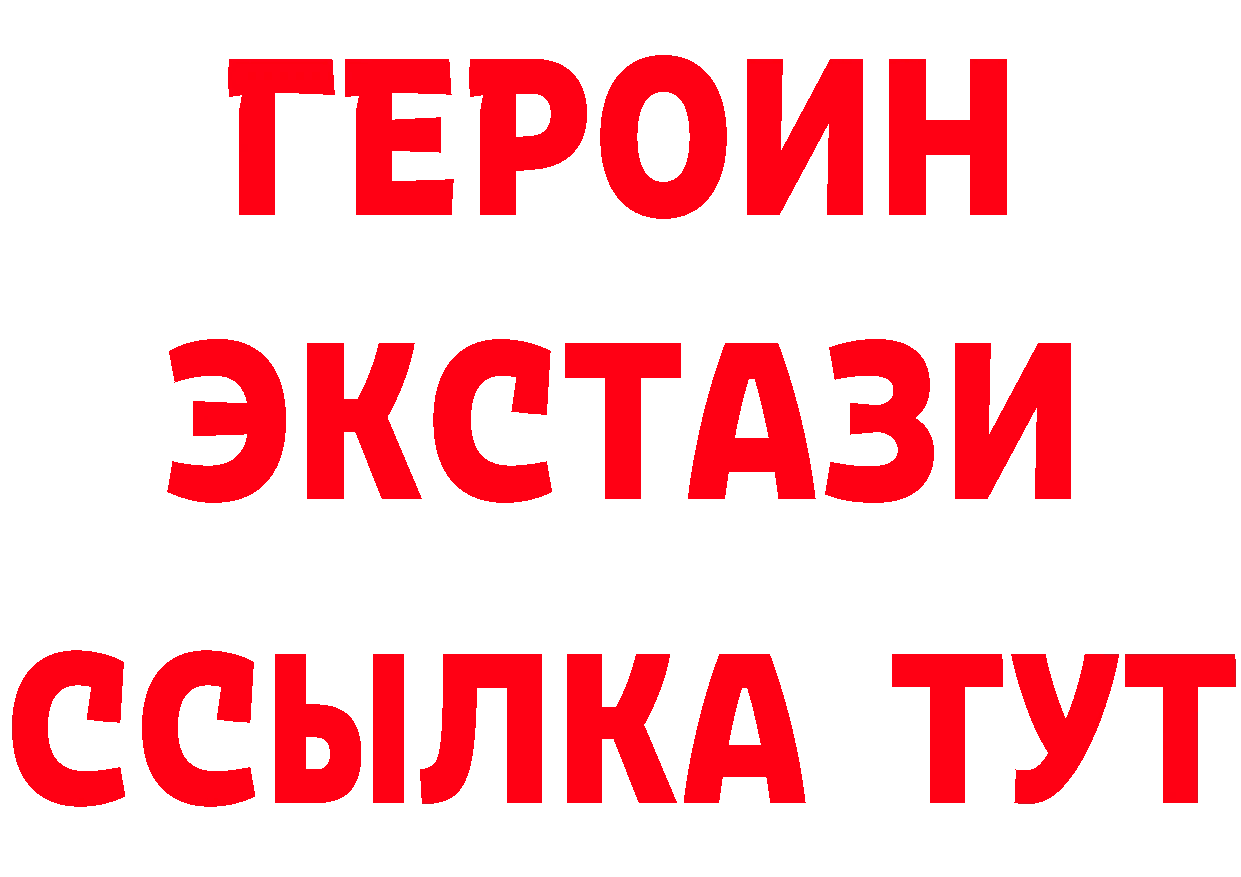 ГЕРОИН ЭКСТАЗИ ССЫЛКА ТУТ